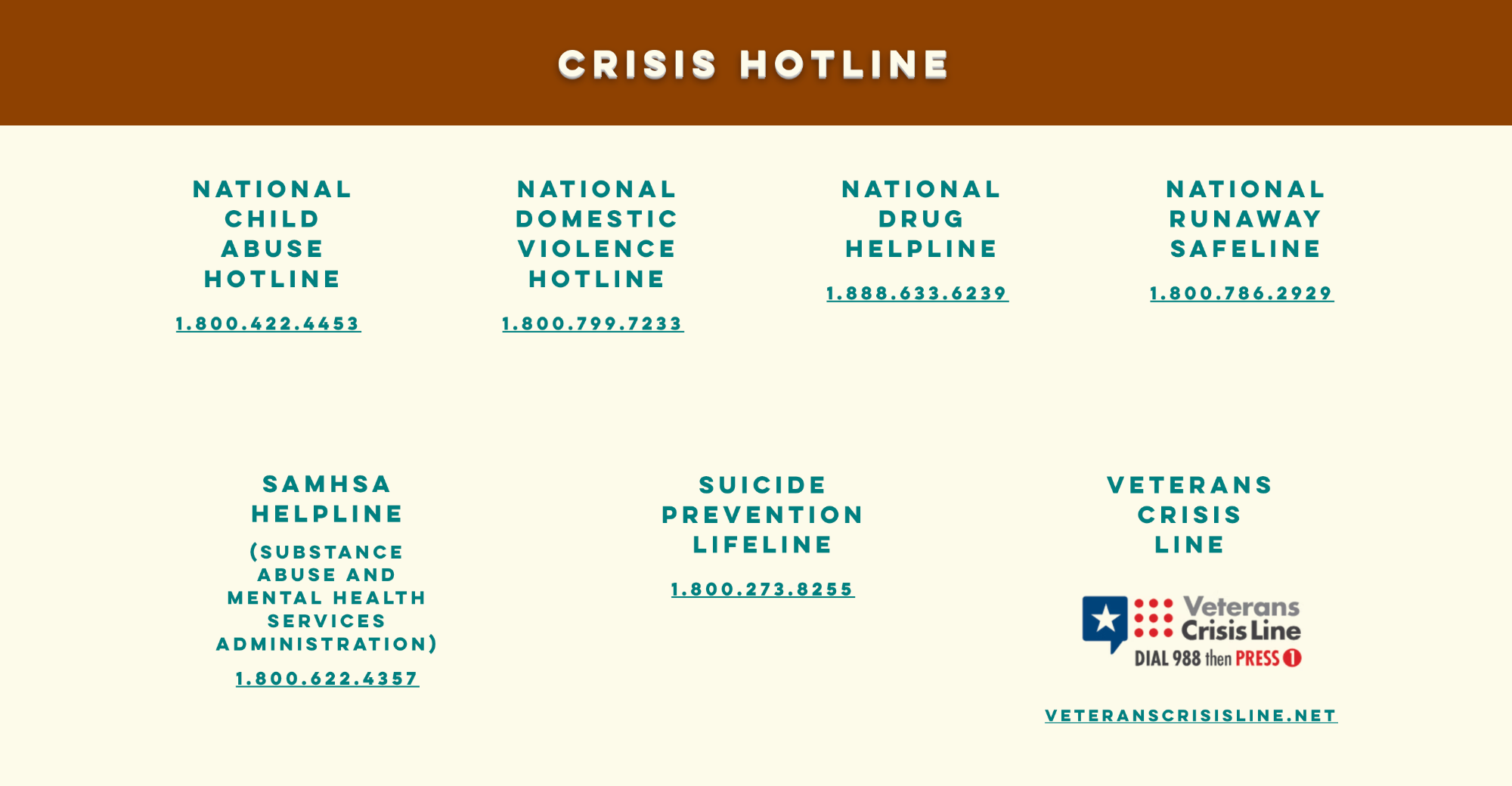 CRISIS HOTLINE

NATIONAL CHILD ABUSE HOTLINE

1.800.422.4453

NATIONAL DOMESTIC VIOLENCE HOTLINE

1.800.799.7233

NATIONAL DRUG HELPLINE

1.888.633.6239

NATIONAL RUNAWAY SAFELINE

1.800.786.2929

SAMHSA HELPLINE

(SUBSTANCE ABUSE AND MENTAL HEALTH SERVICES ADMINISTRATION)

1.800.622.4357

SUICIDE PREVENTION LIFELINE

1.800.273.8255

VETERANS CRISIS LINE

Veterans Crisis Line
DIAL 988 then PRESS 1

VETERANSCRISISLINE.NET